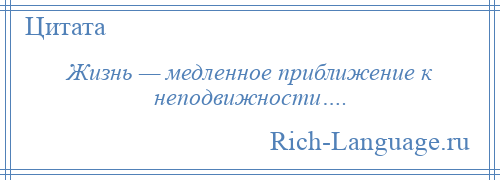 Цитата

Жизнь — медленное приближение к неподвижности….

Rich-Language.ru